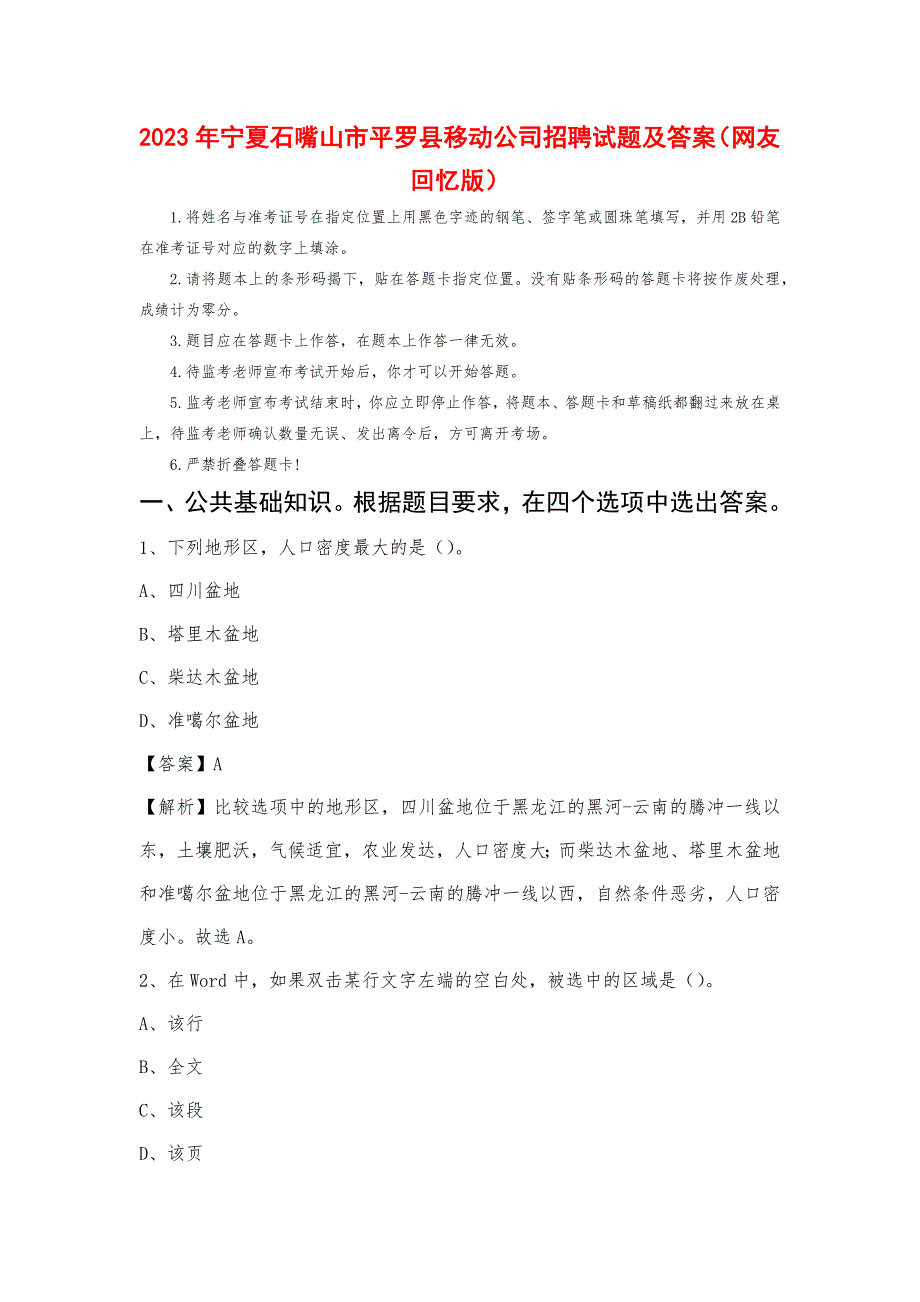 2023年宁夏石嘴山市平罗县移动公司招聘试题及答案（网友回忆版）

1.将姓名与准考证号在指定位置上用黑色字迹的钢笔、签字笔或圆珠笔填写，并用2B铅笔在准考证号对应的数字上填涂。

2.请将题本上的条形码揭下，贴在答题卡指定位置。没有贴条形码的答题卡将按作废处理，成绩计为零分。

3.题目应在答题卡上作答，在题本上作答一律无效。

4.待监考老师宣布考试开始后，你才可以开始答题。

5.监考老师宣布考试结束时，你应立即停止作答，将题本、答题卡和草稿纸都翻过来放在桌上，待监考老师确认数量无误、发出离令后，方可离开考场。

6.严禁折叠答题卡！

一、公共基础知识。根据题目要求，在四个选项中选出答案。

1、下列地形区，人口密度最大的是（）。

A、四川盆地

B、塔里木盆地

C、柴达木盆地

D、准噶尔盆地

【答案】A

【解析】比较选项中的地形区，四川盆地位于黑龙江的黑河-云南的腾冲一线以东，土壤肥沃，气候适宜，农业发达，人口密度大；而柴达木盆地、塔里木盆地和准噶尔盆地位于黑龙江的黑河-云南的腾冲一线以西，自然条件恶劣，人口密度小。故选A。

2、在Word中，如果双击某行文字左端的空白处，被选中的区域是（）。

A、该行

B、全文

C、该段

D、该页